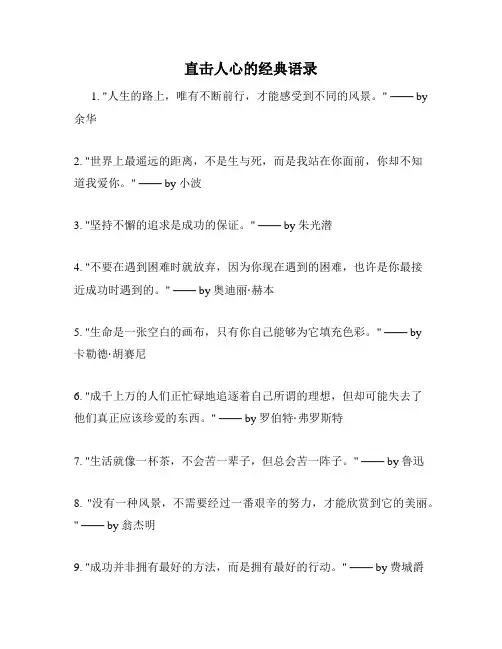 直击人心的经典语录

1. "人生的路上，唯有不断前行，才能感受到不同的风景。" —— by 余华

2. "世界上最遥远的距离，不是生与死，而是我站在你面前，你却不知道我爱你。" —— by 小波

3. "坚持不懈的追求是成功的保证。" —— by 朱光潜

4. "不要在遇到困难时就放弃，因为你现在遇到的困难，也许是你最接近成功时遇到的。" —— by 奥迪丽·赫本

5. "生命是一张空白的画布，只有你自己能够为它填充色彩。" —— by 卡勒德·胡赛尼

6. "成千上万的人们正忙碌地追逐着自己所谓的理想，但却可能失去了他们真正应该珍爱的东西。" —— by 罗伯特·弗罗斯特

7. "生活就像一杯茶，不会苦一辈子，但总会苦一阵子。" —— by 鲁迅

8. "没有一种风景，不需要经过一番艰辛的努力，才能欣赏到它的美丽。" —— by 翁杰明

9. "成功并非拥有最好的方法，而是拥有最好的行动。" —— by 费城爵